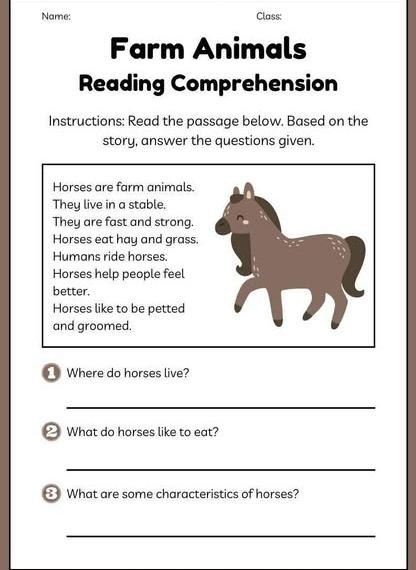 Name: Class:

Farm Animals
Reading Comprehension

Instructions: Read the passage below. Based on the story, answer the questions given.

Horses are farm animals.
They live in a stable.
They are fast and strong.
Horses eat hay and grass.
Humans ride horses.
Horses help people feel better.
Horses like to be petted and groomed.

1 Where do horses live?

2 What do horses like to eat?

3 What are some characteristics of horses?